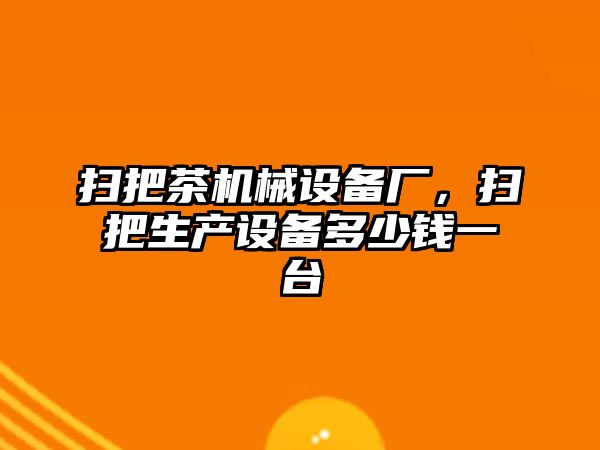 扫把茶机械设备厂，扫把生产设备多少钱一台